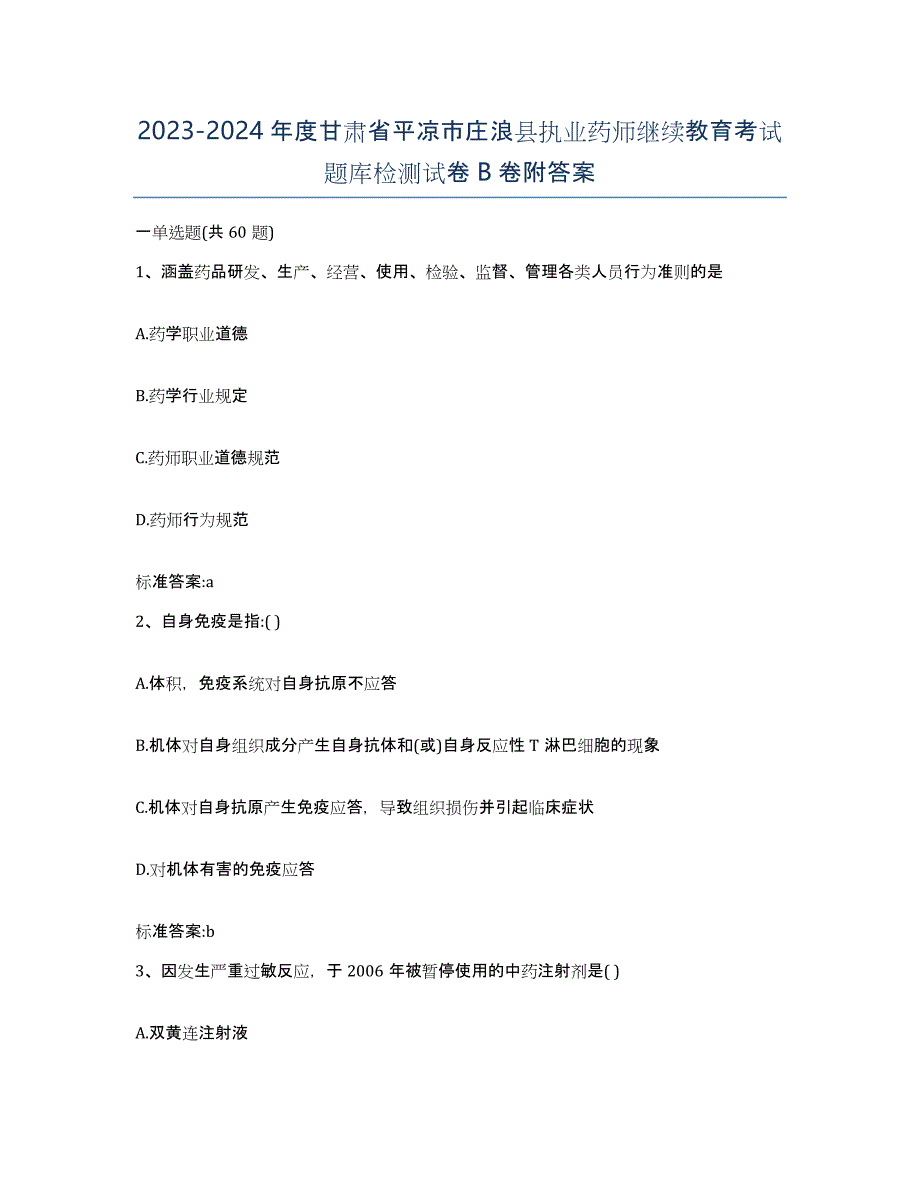 2023-2024 年度甘肃省平凉市庄浪县执业药师继续教育考试题库检测试卷 B 卷附答案

一单选题(共 60 题)

1、涵盖药品研发、生产、经营、使用、检验、监督、管理各类人员行为准则的是

A.药学职业道德

B.药学行业规定

C.药师职业道德规范

D.药师行为规范

标准答案:a

2、自身免疫是指:( )

A.体积，免疫系统对自身抗原不应答

B.机体对自身组织成分产生自身抗体和(或)自身反应性 T 淋巴细胞的现象

C.机体对自身抗原产生免疫应答，导致组织损伤并引起临床症状

D.对机体有害的免疫应答

标准答案:b

3、因发生严重过敏反应，于 2006 年被暂停使用的中药注射剂是( )

A.双黄连注射液